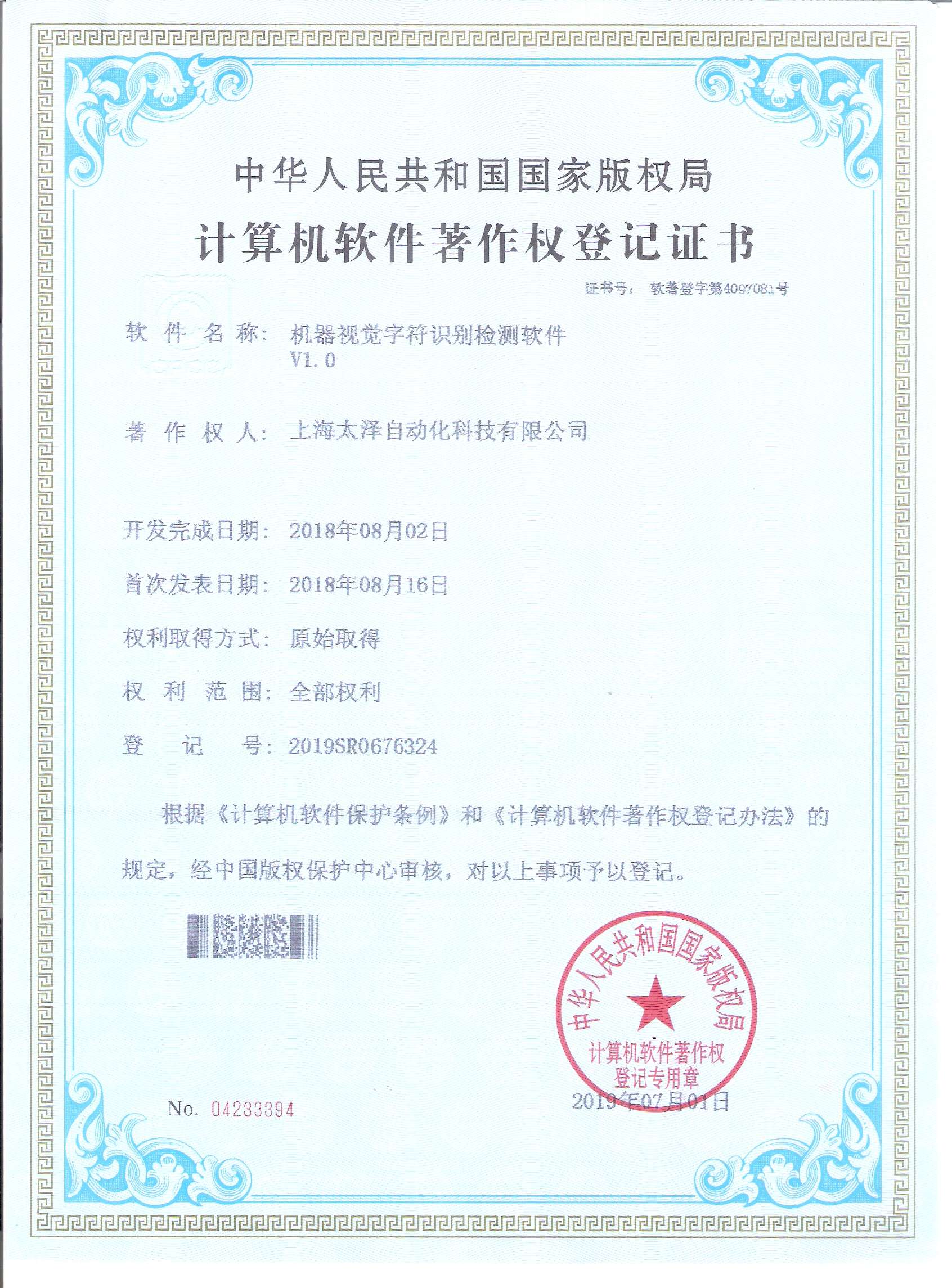 中华人民共和国国家版权局

计算机软件著作权登记证书

证书号： 软著登字第4097081号

软 件 名 称： 机器视觉字符识别检测软件 V1.0

著 作 权 人： 上海太泽自动化科技有限公司

开发完成日期： 2018年08月02日

首次发表日期： 2018年08月16日

权利取得方式： 原始取得

权 利 范 围： 全部权利

登 记 号： 2019SR0676324

根据《计算机软件保护条例》和《计算机软件著作权登记办法》的规定，经中国版权保护中心审核，对以上事项予以登记。

中华人民共和国国家版权局
计算机软件著作权
登记专用章

2019年07月01日

No. 04233394